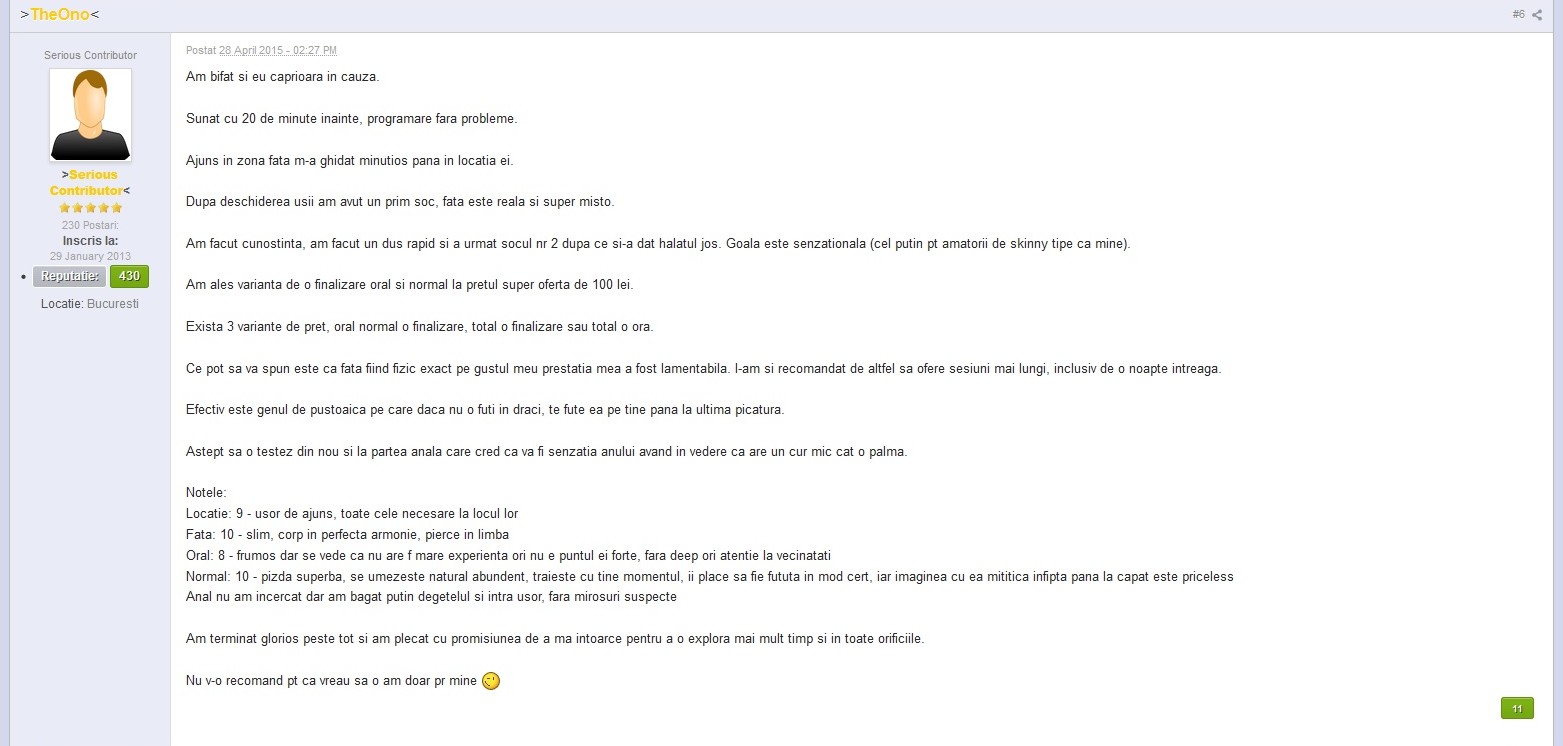 >TheOno<

#6

Serious Contributor

>Serious Contributor<

230 Postari:
Inscris la:
29 January 2013

Reputatie: 430

Locatie: Bucuresti

Postat 28 April 2015 - 02:27 PM

Am bifat si eu caprioara in cauza.

Sunat cu 20 de minute inainte, programare fara probleme.

Ajuns in zona fata m-a ghidat minutios pana in locatia ei.

Dupa deschiderea usii am avut un prim soc, fata este reala si super misto.

Am facut cunostinta, am facut un dus rapid si a urmat socul nr 2 dupa ce si-a dat halatul jos. Goala este senzationala (cel putin pt amatorii de skinny tipe ca mine).

Am ales varianta de o finalizare oral si normal la pretul super oferta de 100 lei.

Exista 3 variante de pret, oral normal o finalizare, total o finalizare sau total o ora.

Ce pot sa va spun este ca fata fiind fizic exact pe gustul meu prestatia mea a fost lamentabila. I-am si recomandat de altfel sa ofere sesiuni mai lungi, inclusiv de o noapte intreaga.

Efectiv este genul de pustoaica pe care daca nu o futi in draci, te fute ea pe tine pana la ultima picatura.

Astept sa o testez din nou si la partea anala care cred ca va fi senzatia anului avand in vedere ca are un cur mic cat o palma.

Notele:
Locatie: 9 - usor de ajuns, toate cele necesare la locul lor
Fata: 10 - slim, corp in perfecta armonie, pierce in limba
Oral: 8 - frumos dar se vede ca nu are f mare experienta ori nu e puntul ei forte, fara deep ori atentie la vecinatati
Normal: 10 - pizda superba, se umezeste natural abundent, traieste cu tine momentul, ii place sa fie fututa in mod cert, iar imaginea cu ea mititica infipta pana la capat este priceless
Anal nu am incercat dar am bagat putin degetelul si intra usor, fara mirosuri suspecte

Am terminat glorios peste tot si am plecat cu promisiunea de a ma intoarce pentru a o explora mai mult timp si in toate orificiile.

Nu v-o recomand pt ca vreau sa o am doar pr mine

11